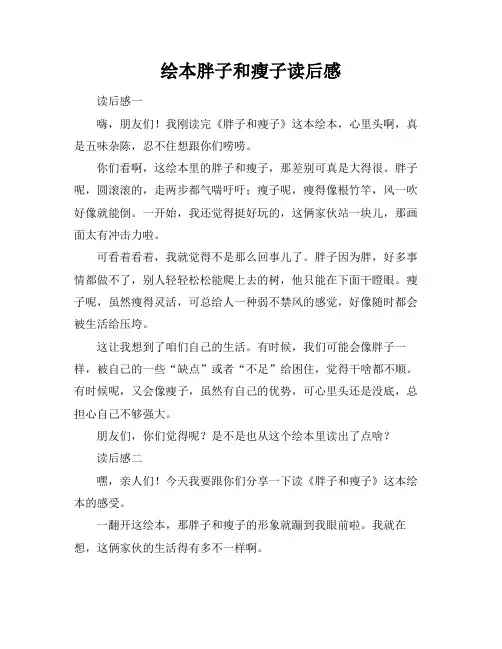 绘本胖子和瘦子读后感

读后感一

嗨，朋友们！我刚读完《胖子和瘦子》这本绘本，心里头啊，真是五味杂陈，忍不住想跟你们唠唠。

你们看啊，这绘本里的胖子和瘦子，那差别可真是大得很。胖子呢，圆滚滚的，走两步都气喘吁吁；瘦子呢，瘦得像根竹竿，风一吹好像就能倒。一开始，我还觉得挺好玩的，这俩家伙站一块儿，那画面太有冲击力啦。

可看着看着，我就觉得不是那么回事儿了。胖子因为胖，好多事情都做不了，别人轻轻松松能爬上去的树，他只能在下面干瞪眼。瘦子呢，虽然瘦得灵活，可总给人一种弱不禁风的感觉，好像随时都会被生活给压垮。

这让我想到了咱们自己的生活。有时候，我们可能会像胖子一样，被自己的一些“缺点”或者“不足”给困住，觉得干啥都不顺。有时候呢，又会像瘦子，虽然有自己的优势，可心里头还是没底，总担心自己不够强大。

朋友们，你们觉得呢？是不是也从这个绘本里读出了点啥？

读后感二

嘿，亲人们！今天我要跟你们分享一下读《胖子和瘦子》这本绘本的感受。

一翻开这绘本，那胖子和瘦子的形象就蹦到我眼前啦。我就在想，这俩家伙的生活得有多不一样啊。